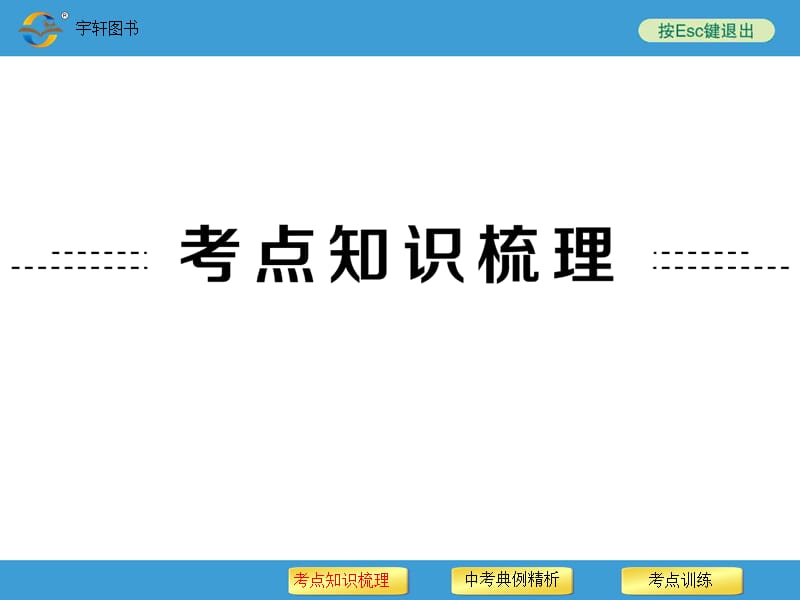 宇轩图书

按Esc键退出

考点知识梳理

考点知识梳理　中考典例精析　考点训练